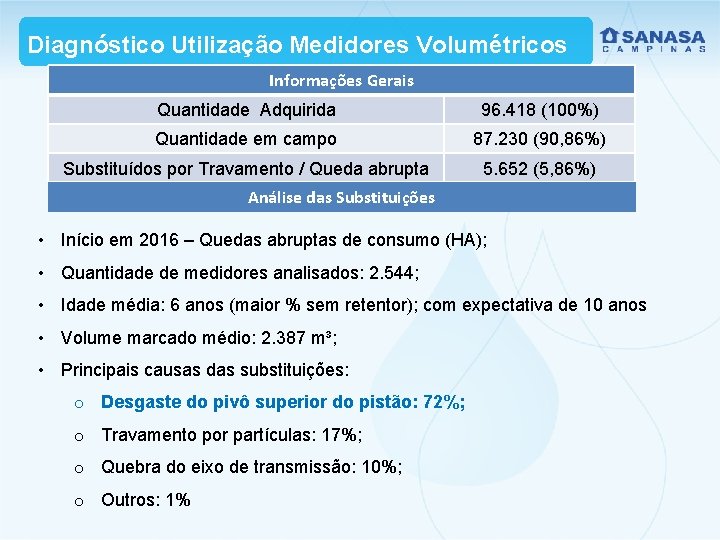 Diagnóstico Utilização Medidores Volumétricos

SANASA
CAMPINAS

| Informações Gerais | |
|---|---|
| Quantidade Adquirida | 96.418 (100%) |
| Quantidade em campo | 87.230 (90,86%) |
| Substituídos por Travamento / Queda abrupta | 5.652 (5,86%) |
| Análise das Substituições | |

• Início em 2016 – Quedas abruptas de consumo (HA);

• Quantidade de medidores analisados: 2.544;

• Idade média: 6 anos (maior % sem retentor); com expectativa de 10 anos

• Volume marcado médio: 2.387 m³;

• Principais causas das substituições:

o Desgaste do pivô superior do pistão: 72%;

o Travamento por partículas: 17%;

o Quebra do eixo de transmissão: 10%;

o Outros: 1%